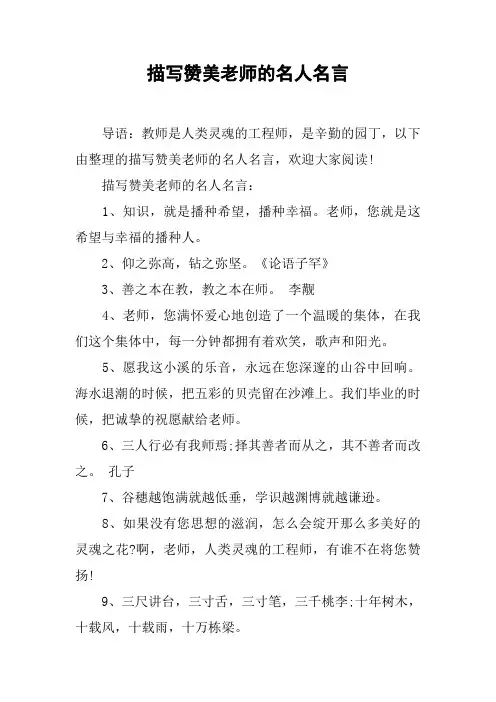 描写赞美老师的名人名言

导语：教师是人类灵魂的工程师，是辛勤的园丁，以下由整理的描写赞美老师的名人名言，欢迎大家阅读！

描写赞美老师的名人名言：

1、知识，就是播种希望，播种幸福。老师，您就是这希望与幸福的播种人。

2、仰之弥高，钻之弥坚。《论语子罕》

3、善之本在教，教之本在师。 李觏

4、老师，您满怀爱心地创造了一个温暖的集体，在我们这个集体中，每一分钟都拥有着欢笑，歌声和阳光。

5、愿我这小溪的乐音，永远在您深邃的山谷中回响。海水退潮的时候，把五彩的贝壳留在沙滩上。我们毕业的时候，把诚挚的祝愿献给老师。

6、三人行必有我师焉;择其善者而从之，其不善者而改之。 孔子

7、谷穗越饱满就越低垂，学识越渊博就越谦逊。

8、如果没有您思想的滋润，怎么会绽开那么多美好的灵魂之花?啊，老师，人类灵魂的工程师，有谁不在将您赞扬!

9、三尺讲台，三寸舌，三寸笔，三千桃李;十年树木，十载风，十载雨，十万栋梁。